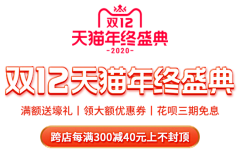 双12
天猫年终盛典
-2020-

双12天猫年终盛典

满额送壕礼 | 领大额优惠券 | 花呗三期免息

跨店每满300减40元上不封顶